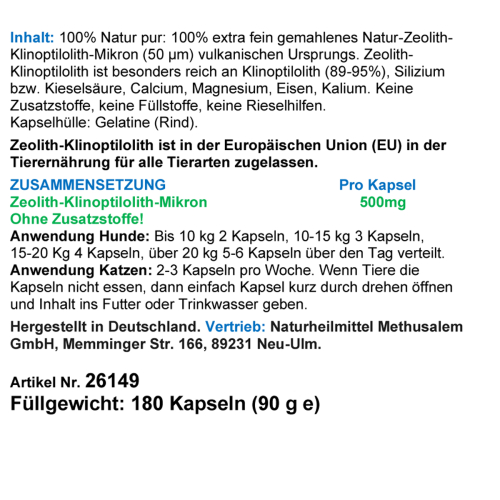 Inhalt: 100% Natur pur: 100% extra fein gemahlenes Natur-Zeolith-Klinoptilolith-Mikron (50 µm) vulkanischen Ursprungs. Zeolith-Klinoptilolith ist besonders reich an Klinoptilolith (89-95%), Silizium bzw. Kieselsäure, Calcium, Magnesium, Eisen, Kalium. Keine Zusatzstoffe, keine Füllstoffe, keine Rieselhilfen.
Kapselhülle: Gelatine (Rind).

Zeolith-Klinoptilolith ist in der Europäischen Union (EU) in der Tierernährung für alle Tierarten zugelassen.

| ZUSAMMENSETZUNG | Pro Kapsel |
|---|---|
| Zeolith-Klinoptilolith-Mikron | 500mg |

Ohne Zusatzstoffe!
Anwendung Hunde: Bis 10 kg 2 Kapseln, 10-15 kg 3 Kapseln, 15-20 Kg 4 Kapseln, über 20 kg 5-6 Kapseln über den Tag verteilt.
Anwendung Katzen: 2-3 Kapseln pro Woche. Wenn Tiere die Kapseln nicht essen, dann einfach Kapsel kurz durch drehen öffnen und Inhalt ins Futter oder Trinkwasser geben.

Hergestellt in Deutschland. Vertrieb: Naturheilmittel Methusalem GmbH, Memminger Str. 166, 89231 Neu-Ulm.

Artikel Nr. 26149
Füllgewicht: 180 Kapseln (90 g e)